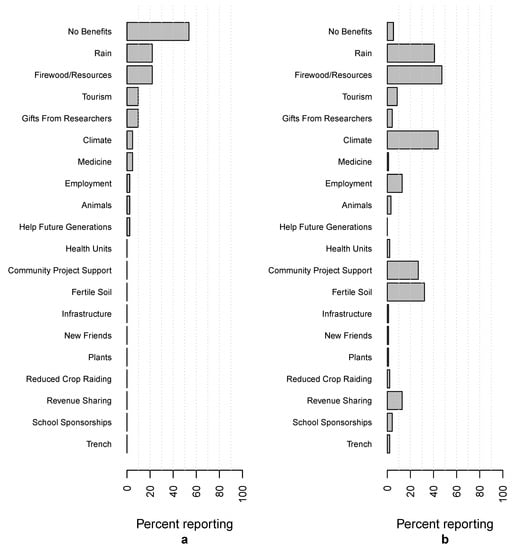 No Benefits
Rain
Firewood/Resources
Tourism
Gifts From Researchers
Climate
Medicine
Employment
Animals
Help Future Generations
Health Units
Community Project Support
Fertile Soil
Infrastructure
New Friends
Plants
Reduced Crop Raiding
Revenue Sharing
School Sponsorships
Trench

0 20 40 60 80 100

Percent reporting
a

No Benefits
Rain
Firewood/Resources
Tourism
Gifts From Researchers
Climate
Medicine
Employment
Animals
Help Future Generations
Health Units
Community Project Support
Fertile Soil
Infrastructure
New Friends
Plants
Reduced Crop Raiding
Revenue Sharing
School Sponsorships
Trench

0 20 40 60 80 100

Percent reporting
b